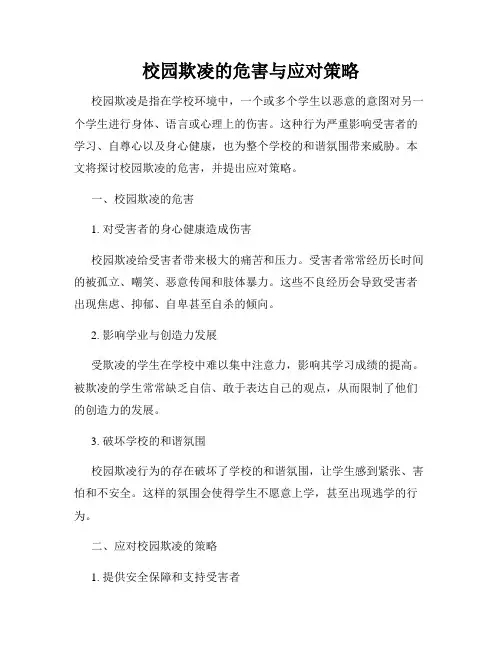 校园欺凌的危害与应对策略

校园欺凌是指在学校环境中，一个或多个学生以恶意的意图对另一个学生进行身体、语言或心理上的伤害。这种行为严重影响受害者的学习、自尊心以及身心健康，也为整个学校的和谐氛围带来威胁。本文将探讨校园欺凌的危害，并提出应对策略。

一、校园欺凌的危害

1. 对受害者的身心健康造成伤害

校园欺凌给受害者带来极大的痛苦和压力。受害者常常经历长时间的被孤立、嘲笑、恶意传闻和肢体暴力。这些不良经历会导致受害者出现焦虑、抑郁、自卑甚至自杀的倾向。

2. 影响学业与创造力发展

受欺凌的学生在学校中难以集中注意力，影响其学习成绩的提高。被欺凌的学生常常缺乏自信、敢于表达自己的观点，从而限制了他们的创造力的发展。

3. 破坏学校的和谐氛围

校园欺凌行为的存在破坏了学校的和谐氛围，让学生感到紧张、害怕和不安全。这样的氛围会使得学生不愿意上学，甚至出现逃学的行为。

二、应对校园欺凌的策略

1. 提供安全保障和支持受害者